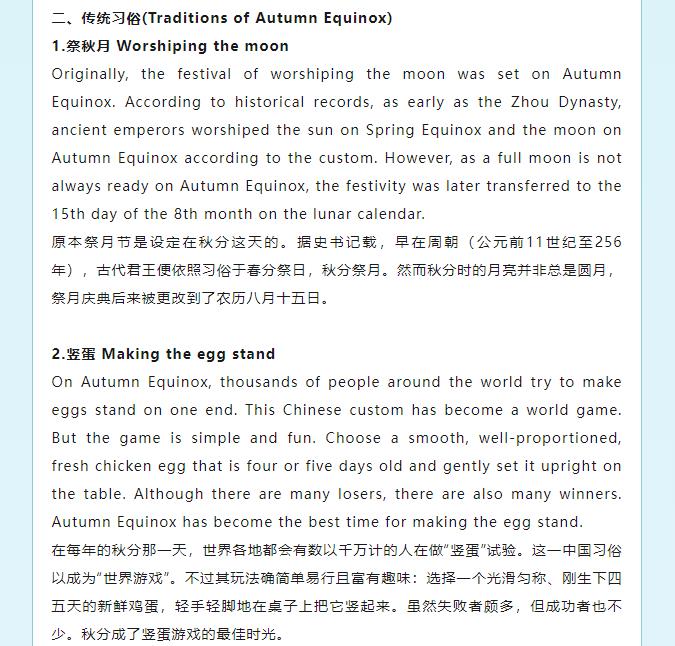 二、传统习俗(Traditions of Autumn Equinox)

1.祭秋月 Worshiping the moon

Originally, the festival of worshiping the moon was set on Autumn Equinox. According to historical records, as early as the Zhou Dynasty, ancient emperors worshiped the sun on Spring Equinox and the moon on Autumn Equinox according to the custom. However, as a full moon is not always ready on Autumn Equinox, the festivity was later transferred to the 15th day of the 8th month on the lunar calendar.

原本祭月节是设定在秋分这天的。据史书记载，早在周朝（公元前11世纪至256年），古代君王便依照习俗于春分祭日，秋分祭月。然而秋分时的月亮并非总是圆月，祭月庆典后来被更改到了农历八月十五日。

2.竖蛋 Making the egg stand

On Autumn Equinox, thousands of people around the world try to make eggs stand on one end. This Chinese custom has become a world game. But the game is simple and fun. Choose a smooth, well-proportioned, fresh chicken egg that is four or five days old and gently set it upright on the table. Although there are many losers, there are also many winners. Autumn Equinox has become the best time for making the egg stand.

在每年的秋分那一天，世界各地都会有数以千万计的人在做"竖蛋"试验。这一中国习俗以成为"世界游戏"。不过其玩法确简单易行且富有趣味：选择一个光滑匀称、刚生下四五天的新鲜鸡蛋，轻手轻脚地在桌子上把它竖起来。虽然失败者颇多，但成功者也不少。秋分成了竖蛋游戏的最佳时光。